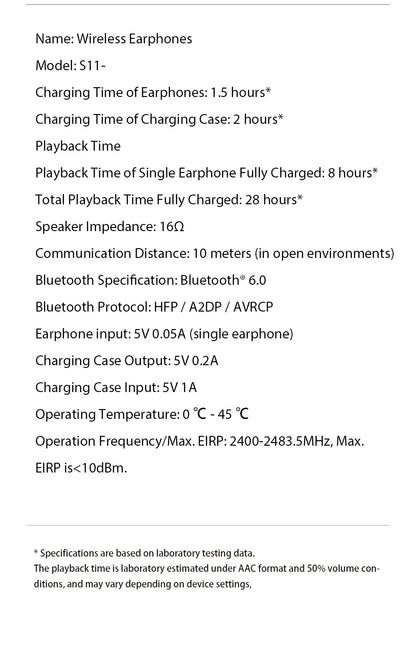 Name: Wireless Earphones

Model: S11-

Charging Time of Earphones: 1.5 hours*

Charging Time of Charging Case: 2 hours*

Playback Time

Playback Time of Single Earphone Fully Charged: 8 hours*

Total Playback Time Fully Charged: 28 hours*

Speaker Impedance: 16Ω

Communication Distance: 10 meters (in open environments)

Bluetooth Specification: Bluetooth® 6.0

Bluetooth Protocol: HFP / A2DP / AVRCP

Earphone input: 5V 0.05A (single earphone)

Charging Case Output: 5V 0.2A

Charging Case Input: 5V 1A

Operating Temperature: 0 ℃ - 45 ℃

Operation Frequency/Max. EIRP: 2400-2483.5MHz, Max. EIRP is<10dBm.

* Specifications are based on laboratory testing data.
The playback time is laboratory estimated under AAC format and 50% volume conditions, and may vary depending on device settings,